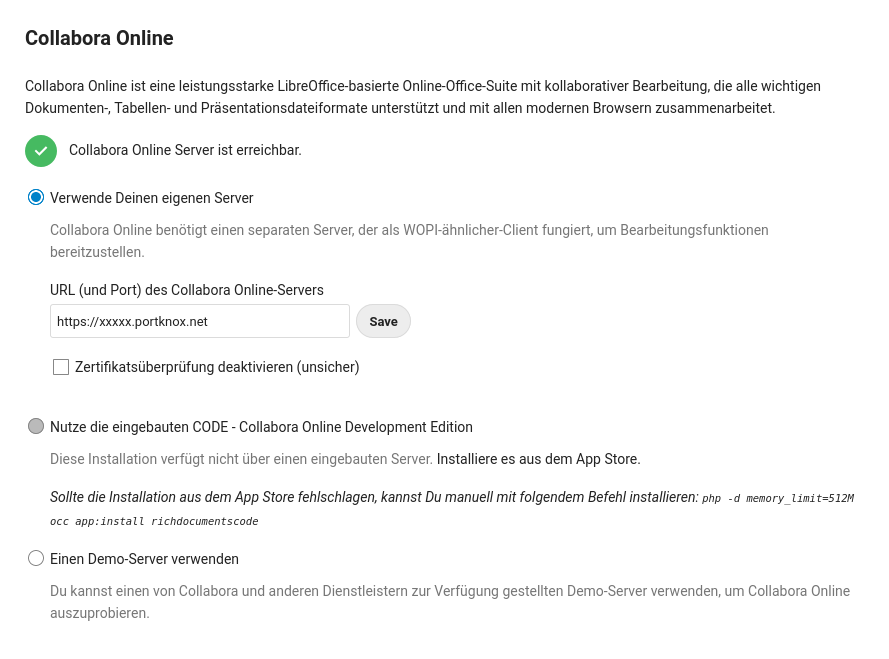 Collabora Online

Collabora Online ist eine leistungsstarke LibreOffice-basierte Online-Office-Suite mit kollaborativer Bearbeitung, die alle wichtigen Dokumenten-, Tabellen- und Präsentationsdateiformate unterstützt und mit allen modernen Browsern zusammenarbeitet.

Collabora Online Server ist erreichbar.

Verwende Deinen eigenen Server

Collabora Online benötigt einen separaten Server, der als WOPI-ähnlicher-Client fungiert, um Bearbeitungsfunktionen bereitzustellen.

URL (und Port) des Collabora Online-Servers

https://xxxxx.portknox.net

Save

Zertifikatsüberprüfung deaktivieren (unsicher)

Nutze die eingebauten CODE - Collabora Online Development Edition

Diese Installation verfügt nicht über einen eingebauten Server. Installiere es aus dem App Store.

Sollte die Installation aus dem App Store fehlschlagen, kannst Du manuell mit folgendem Befehl installieren: php -d memory_limit=512M occ app:install richdocumentscode

Einen Demo-Server verwenden

Du kannst einen von Collabora und anderen Dienstleistern zur Verfügung gestellten Demo-Server verwenden, um Collabora Online auszuprobieren.